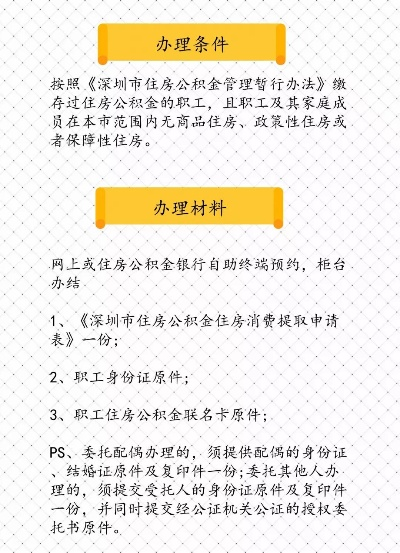 办理条件

按照《深圳市住房公积金管理暂行办法》缴存过住房公积金的职工，且职工及其家庭成员在本市范围内无商品住房、政策性住房或者保障性住房。

办理材料

网上或住房公积金银行自助终端预约，柜台办结

1、《深圳市住房公积金住房消费提取申请表》一份；

2、职工身份证原件；

3、职工住房公积金联名卡原件；

PS、委托配偶办理的，须提供配偶的身份证、结婚证原件及复印件一份；委托其他人办理的，须提交受托人的身份证原件及复印件一份，并同时提交经公证机关公证的授权委托书原件。